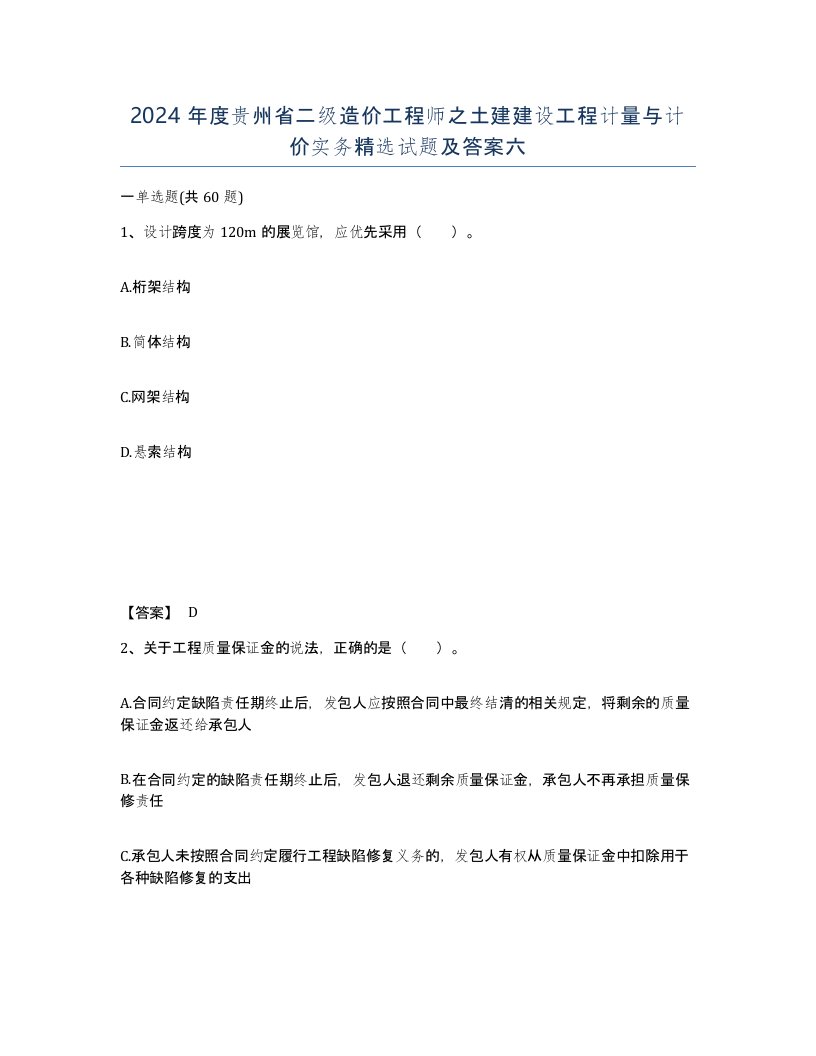 2024 年度贵州省二级造价工程师之土建建设工程计量与计价实务精选试题及答案六

一单选题(共 60 题)

1、设计跨度为 120m 的展览馆，应优先采用（ ）。

A.桁架结构

B.筒体结构

C.网架结构

D.悬索结构

【答案】 D

2、关于工程质量保证金的说法，正确的是（ ）。

A.合同约定缺陷责任期终止后，发包人应按照合同中最终结清的相关规定，将剩余的质量保证金返还给承包人

B.在合同约定的缺陷责任期终止后，发包人退还剩余质量保证金，承包人不再承担质量保修责任

C.承包人未按照合同约定履行工程缺陷修复义务的，发包人有权从质量保证金中扣除用于各种缺陷修复的支出